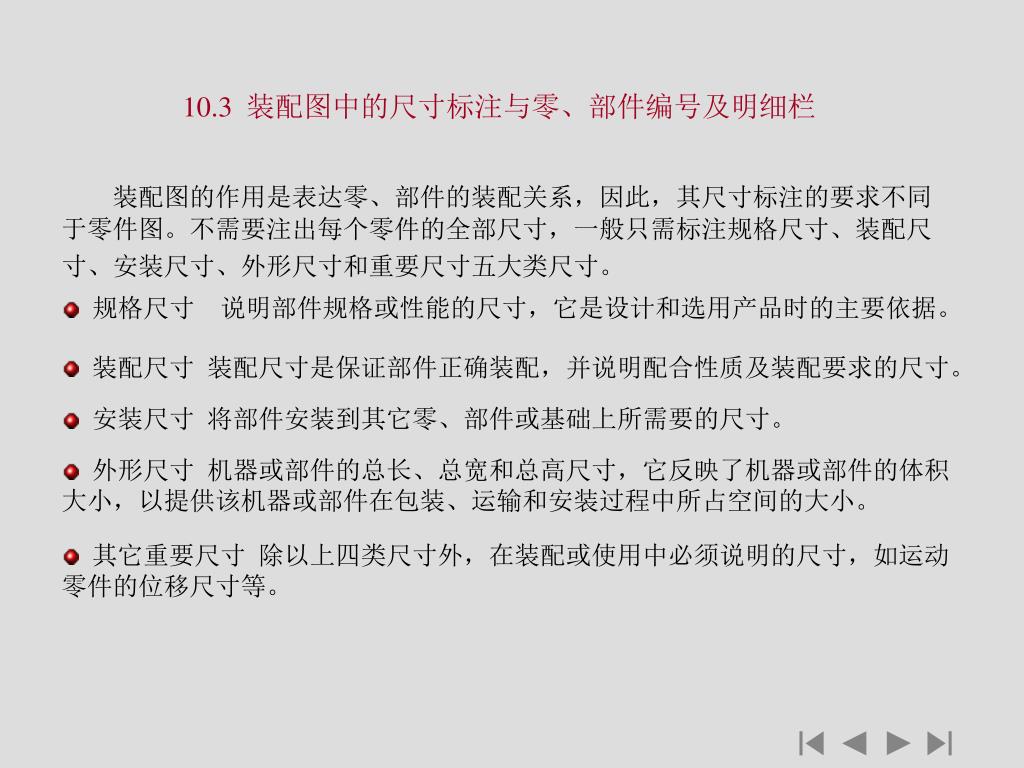 10.3 装配图中的尺寸标注与零、部件编号及明细栏

装配图的作用是表达零、部件的装配关系，因此，其尺寸标注的要求不同于零件图。不需要注出每个零件的全部尺寸，一般只需标注规格尺寸、装配尺寸、安装尺寸、外形尺寸和重要尺寸五大类尺寸。

• 规格尺寸 说明部件规格或性能的尺寸，它是设计和选用产品时的主要依据。

• 装配尺寸 装配尺寸是保证部件正确装配，并说明配合性质及装配要求的尺寸。

• 安装尺寸 将部件安装到其它零、部件或基础上所需要的尺寸。

• 外形尺寸 机器或部件的总长、总宽和总高尺寸，它反映了机器或部件的体积大小，以提供该机器或部件在包装、运输和安装过程中所占空间的大小。

• 其它重要尺寸 除以上四类尺寸外，在装配或使用中必须说明的尺寸，如运动零件的位移尺寸等。